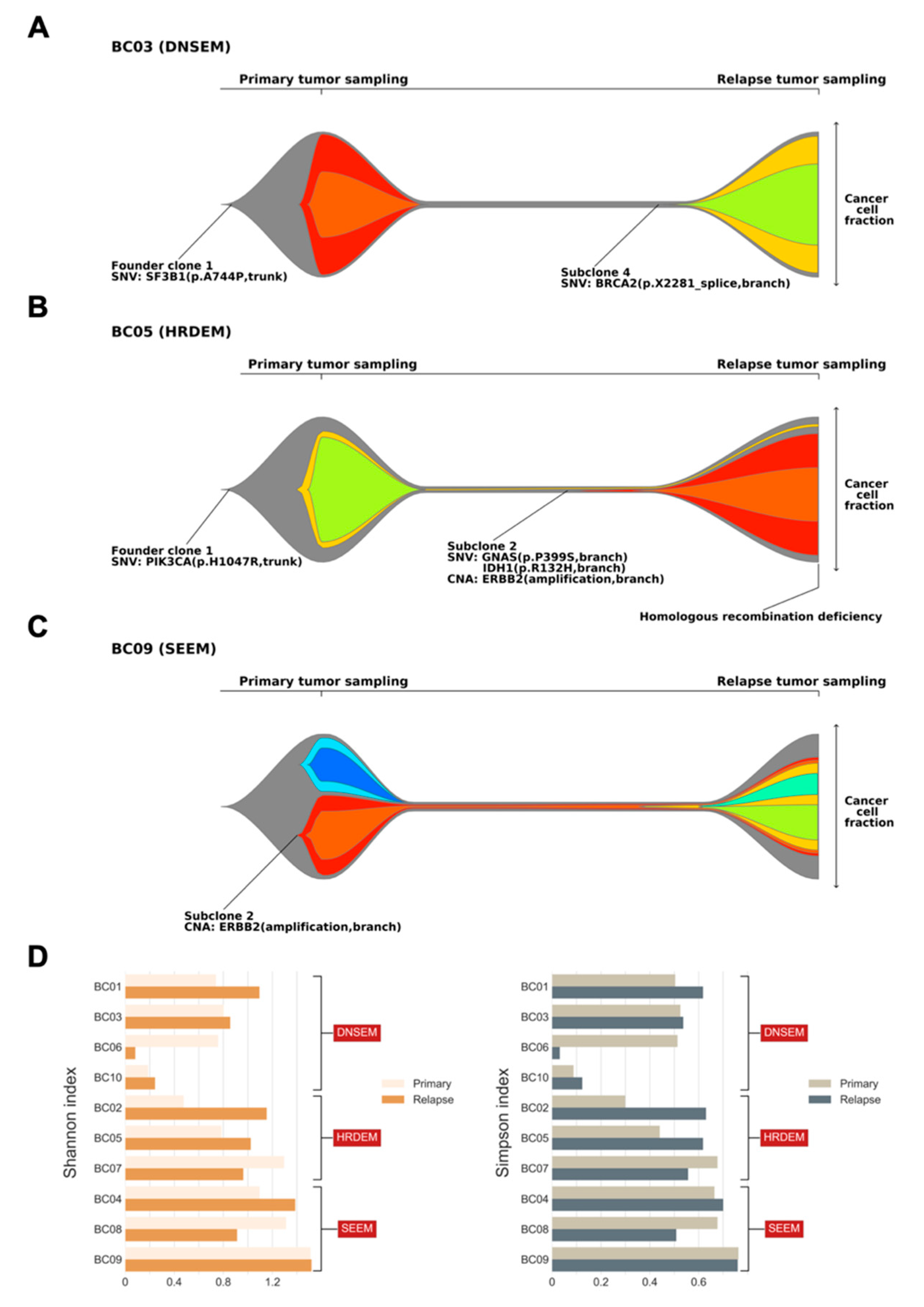 A

BC03 (DNSEM)

Primary tumor sampling

Relapse tumor sampling

Cancer cell fraction

Founder clone 1
SNV: SF3B1(p.A744P,trunk)

Subclone 4
SNV: BRCA2(p.X2281_splice,branch)

B

BC05 (HRDEM)

Primary tumor sampling

Relapse tumor sampling

Cancer cell fraction

Founder clone 1
SNV: PIK3CA(p.H1047R,trunk)

Subclone 2
SNV: GNAS(p.P399S,branch)
IDH1(p.R132H,branch)
CNA: ERBB2(amplification,branch)

Homologous recombination deficiency

C

BC09 (SEEM)

Primary tumor sampling

Relapse tumor sampling

Cancer cell fraction

Subclone 2
CNA: ERBB2(amplification,branch)

D

Shannon index

BC01
BC03
BC06
BC10
BC02
BC05
BC07
BC04
BC08
BC09

0 0.4 0.8 1.2

DNSEM
HRDEM
SEEM

Primary
Relapse

Simpson index

BC01
BC03
BC06
BC10
BC02
BC05
BC07
BC04
BC08
BC09

0 0.2 0.4 0.6

DNSEM
HRDEM
SEEM

Primary
Relapse